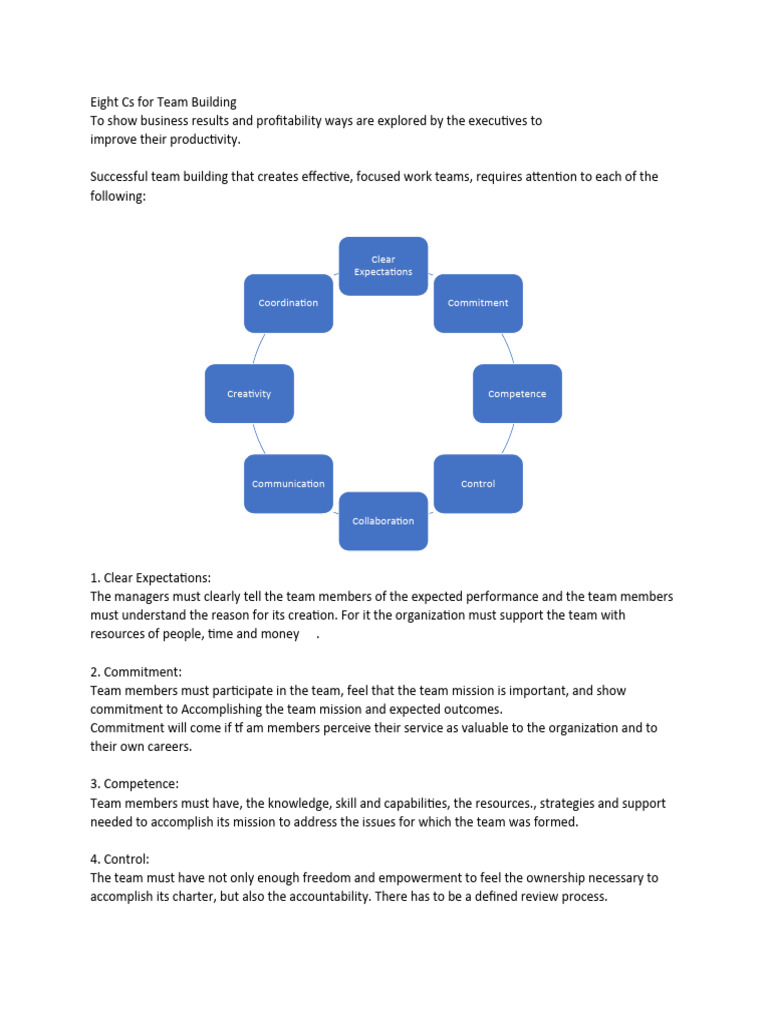 Eight Cs for Team Building
To show business results and profitability ways are explored by the executives to improve their productivity.

Successful team building that creates effective, focused work teams, requires attention to each of the following:

Clear Expectations

Commitment

Competence

Control

Collaboration

Communication

Creativity

Coordination

1. Clear Expectations:
The managers must clearly tell the team members of the expected performance and the team members must understand the reason for its creation. For it the organization must support the team with resources of people, time and money .

2. Commitment:
Team members must participate in the team, feel that the team mission is important, and show commitment to Accomplishing the team mission and expected outcomes.
Commitment will come if tf am members perceive their service as valuable to the organization and to their own careers.

3. Competence:
Team members must have, the knowledge, skill and capabilities, the resources., strategies and support needed to accomplish its mission to address the issues for which the team was formed.

4. Control:
The team must have not only enough freedom and empowerment to feel the ownership necessary to accomplish its charter, but also the accountability. There has to be a defined review process.